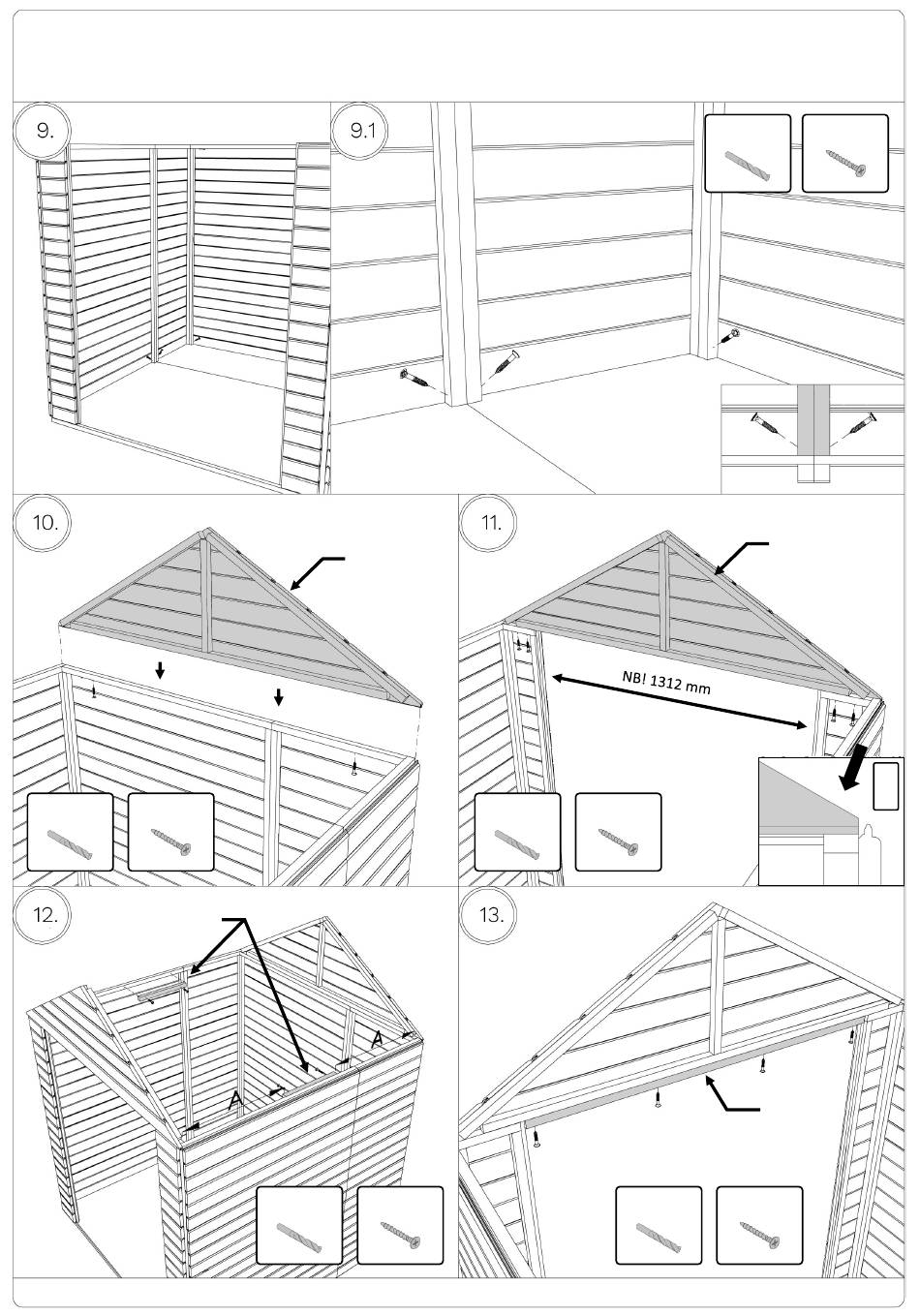 9.

9.1

10.

11.

NB! 1312 mm

12.

A

A

13.